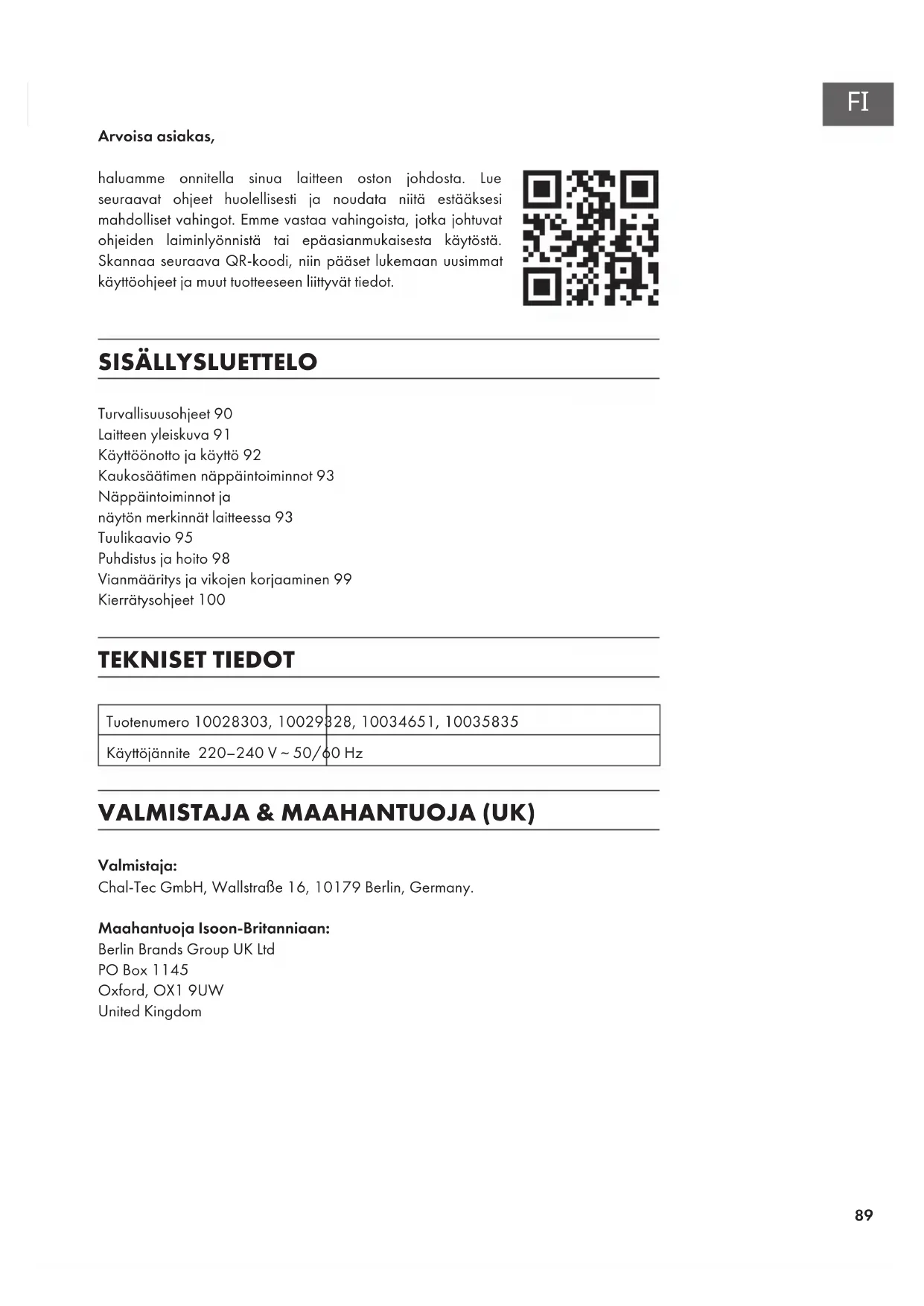 FI

Arvoisa asiakas,

haluamme onnitella sinua laitteen oston johdosta. Lue seuraavat ohjeet huolellisesti ja noudata niitä estääksesi mahdolliset vahingot. Emme vastaa vahingoista, jotka johtuvat ohjeiden laiminlyönnistä tai epäasianmukaisesta käytöstä. Skannaa seuraava QR-koodi, niin pääset lukemaan uusimmat käyttöohjeet ja muut tuotteeseen liittyvät tiedot.

SISÄLLYSLUETTELO

Turvallisuusohjeet 90
Laitteen yleiskuva 91
Käyttöönotto ja käyttö 92
Kaukosäätimen näppäintoiminnot 93
Näppäintoiminnot ja
näytön merkinnät laitteessa 93
Tuulikaavio 95
Puhdistus ja hoito 98
Vianmääritys ja vikojen korjaaminen 99
Kierrätysohjeet 100

TEKNISET TIEDOT

| Tuotenumero | 10028303, 10029328, 10034651, 10035835 |
|---|---|
| Käyttöjännite | 220–240 V ~ 50/60 Hz |

VALMISTAJA & MAAHANTUOJA (UK)

Valmistaja:
Chal-Tec GmbH, Wallstraße 16, 10179 Berlin, Germany.

Maahantuoja Isoon-Britanniaan:
Berlin Brands Group UK Ltd
PO Box 1145
Oxford, OX1 9UW
United Kingdom

89